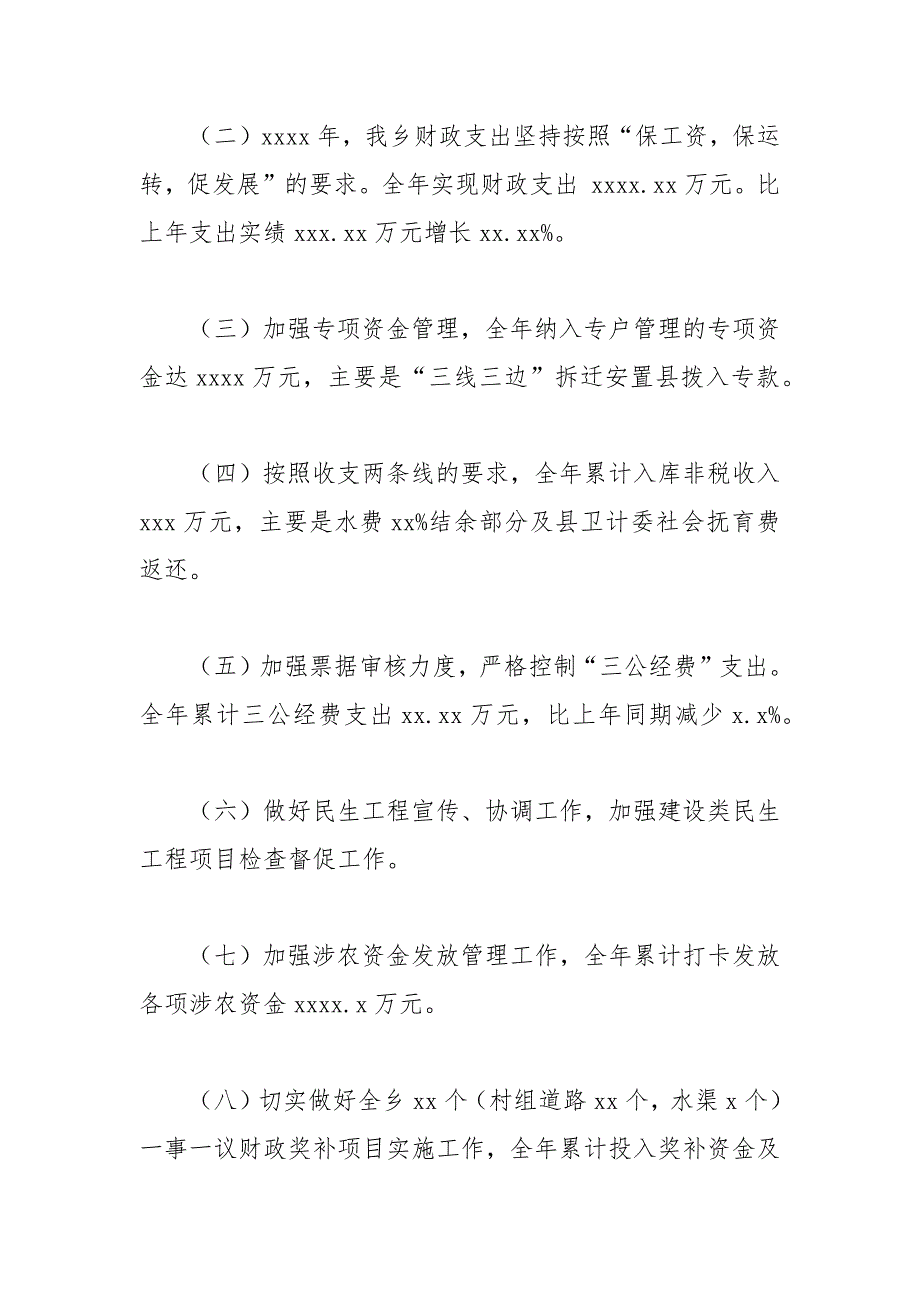 （二）xxxx 年，我乡财政支出坚持按照“保工资，保运转，促发展”的要求。全年实现财政支出 xxxx.xx 万元。比上年支出实绩 xxx.xx 万元增长 xx.xx%。

（三）加强专项资金管理，全年纳入专户管理的专项资金达 xxxx 万元，主要是“三线三边”拆迁安置县拨入专款。

（四）按照收支两条线的要求，全年累计入库非税收入 xxx 万元，主要是水费 xx%结余部分及县卫计委社会抚育费返还。

（五）加强票据审核力度，严格控制“三公经费”支出。全年累计三公经费支出 xx.xx 万元，比上年同期减少 x.x%。

（六）做好民生工程宣传、协调工作，加强建设类民生工程项目检查督促工作。

（七）加强涉农资金发放管理工作，全年累计打卡发放各项涉农资金 xxxx.x 万元。

（八）切实做好全乡 xx 个（村组道路 xx 个，水渠 x 个）一事一议财政奖补项目实施工作，全年累计投入奖补资金及